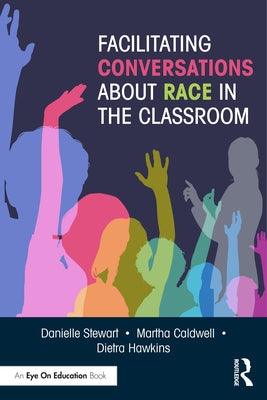 FACILITATING CONVERSATIONS ABOUT RACE IN THE CLASSROOM

Danielle Stewart • Martha Caldwell • Dietra Hawkins

An Eye On Education Book

ROUTLEDGE